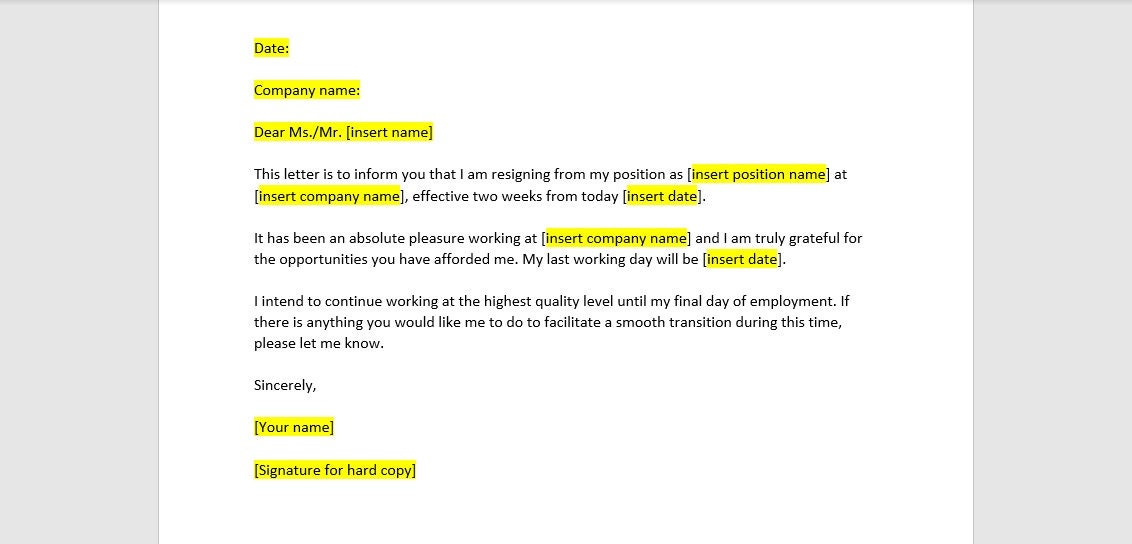 Date:

Company name:

Dear Ms./Mr. [insert name]

This letter is to inform you that I am resigning from my position as [insert position name] at [insert company name], effective two weeks from today [insert date].

It has been an absolute pleasure working at [insert company name] and I am truly grateful for the opportunities you have afforded me. My last working day will be [insert date].

I intend to continue working at the highest quality level until my final day of employment. If there is anything you would like me to do to facilitate a smooth transition during this time, please let me know.

Sincerely,

[Your name]

[Signature for hard copy]